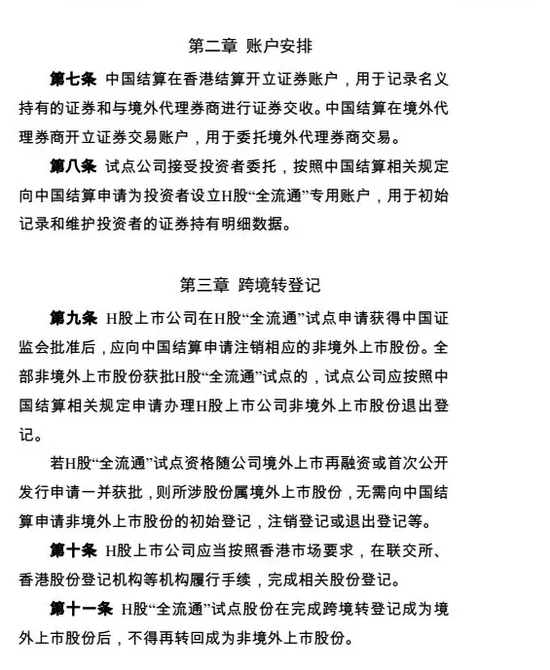 第二章 账户安排

第七条 中国结算在香港结算开立证券账户，用于记录名义持有的证券和与境外代理券商进行证券交收。中国结算在境外代理券商开立证券交易账户，用于委托境外代理券商交易。

第八条 试点公司接受投资者委托，按照中国结算相关规定向中国结算申请为投资者设立H股“全流通”专用账户，用于初始记录和维护投资者的证券持有明细数据。

第三章 跨境转登记

第九条 H股上市公司在H股“全流通”试点申请获得中国证监会批准后，应向中国结算申请注销相应的非境外上市股份。全部非境外上市股份获批H股“全流通”试点的，试点公司应按照中国结算相关规定申请办理H股上市公司非境外上市股份退出登记。

若H股“全流通”试点资格随公司境外上市再融资或首次公开发行申请一并获批，则所涉股份属境外上市股份，无需向中国结算申请非境外上市股份的初始登记，注销登记或退出登记等。

第十条 H股上市公司应当按照香港市场要求，在联交所、香港股份登记机构等机构履行手续，完成相关股份登记。

第十一条 H股“全流通”试点股份在完成跨境转登记成为境外上市股份后，不得再转回成为非境外上市股份。